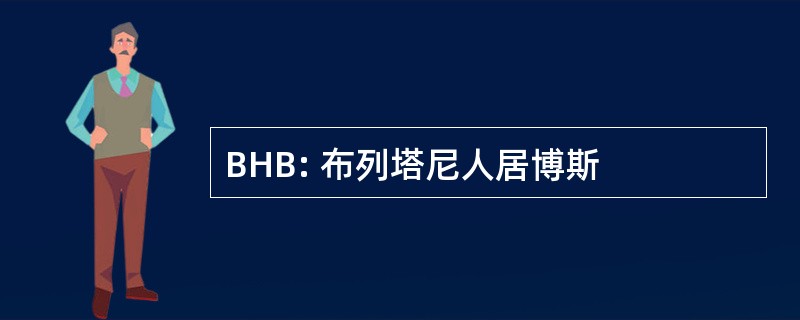 BHB: 布列塔尼人居博斯